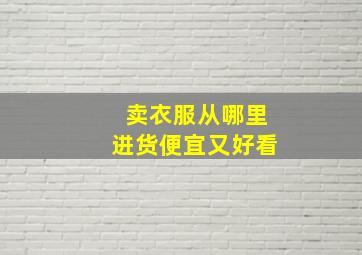 卖衣服从哪里
进货便宜又好看